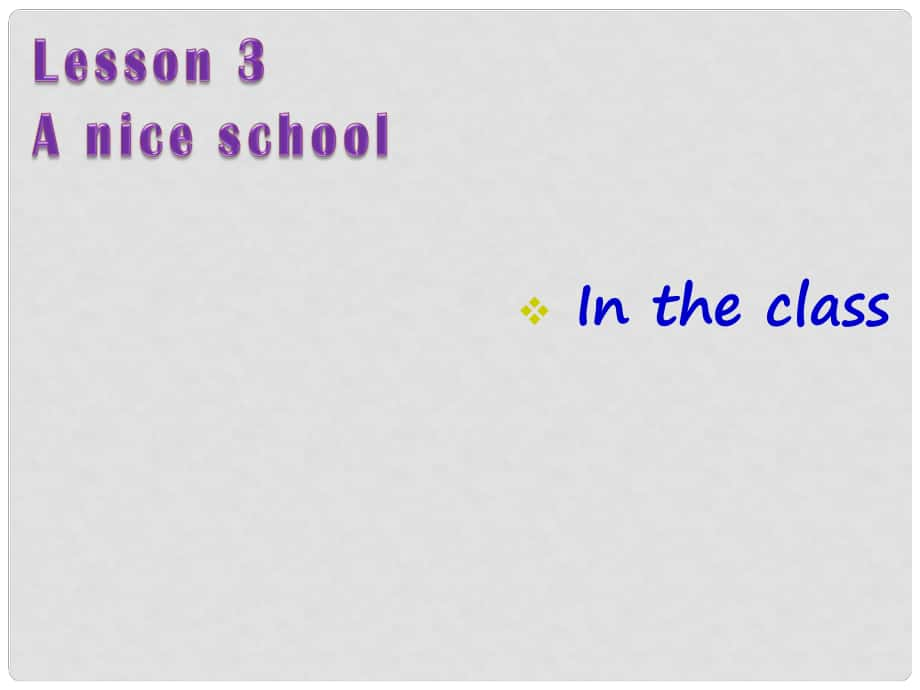 Lesson 3
A nice school

In the class